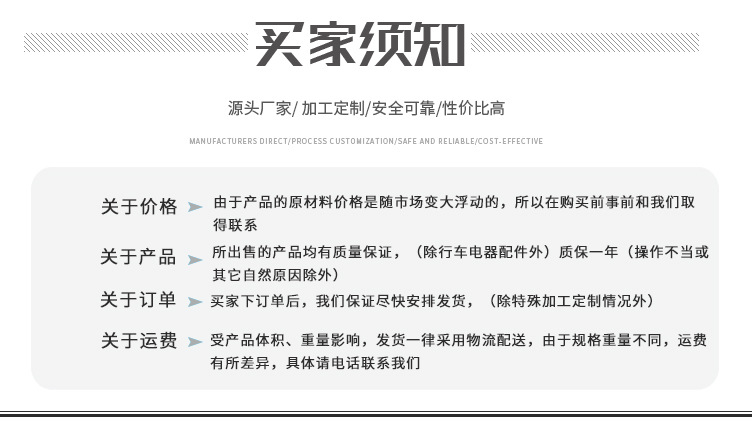 买家须知

源头厂家/ 加工定制/安全可靠/性价比高

MANUFACTURERS DIRECT/PROCESS CUSTOMIZATION/SAFE AND RELIABLE/COST-EFFECTIVE

关于价格 由于产品的原材料价格是随市场变大浮动的，所以在购买前事前和我们取得联系

关于产品 所出售的产品均有质量保证，（除行车电器配件外）质保一年（操作不当或其它自然原因除外）

关于订单 买家下订单后，我们保证尽快安排发货，（除特殊加工定制情况外）

关于运费 受产品体积、重量影响，发货一律采用物流配送，由于规格重量不同，运费有所差异，具体请电话联系我们